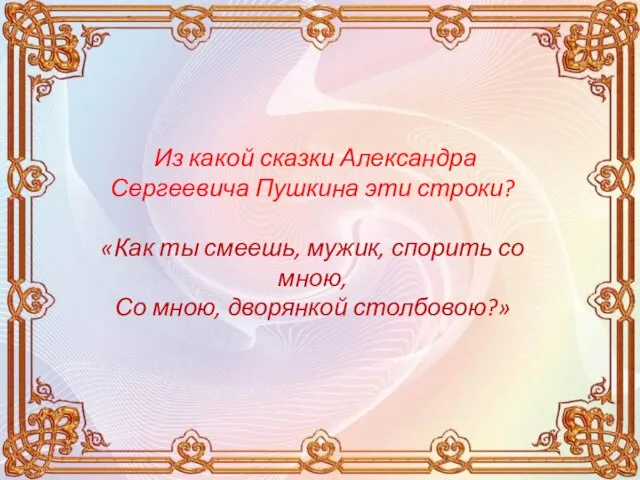 Из какой сказки Александра Сергеевича Пушкина эти строки?

«Как ты смеешь, мужик, спорить со мною,
Со мною, дворянкой столбовою?»